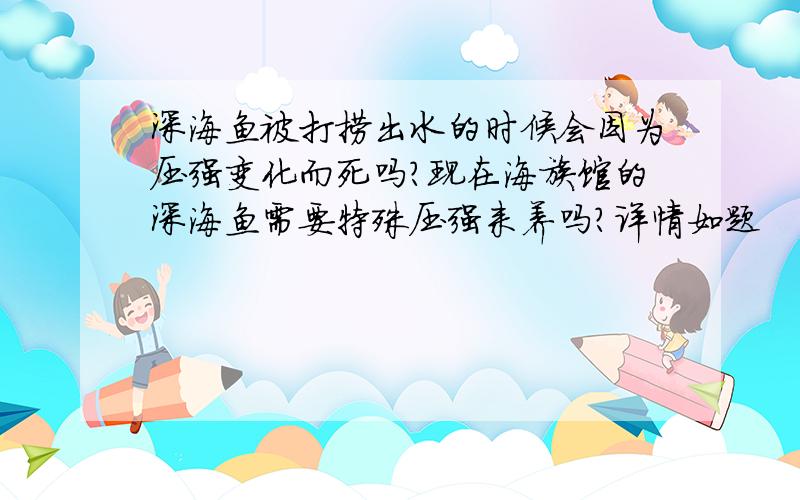 深海鱼被打捞出水的时候会因为压强变化而死吗?现在海族馆的深海鱼需要特殊压强来养吗?详情如题